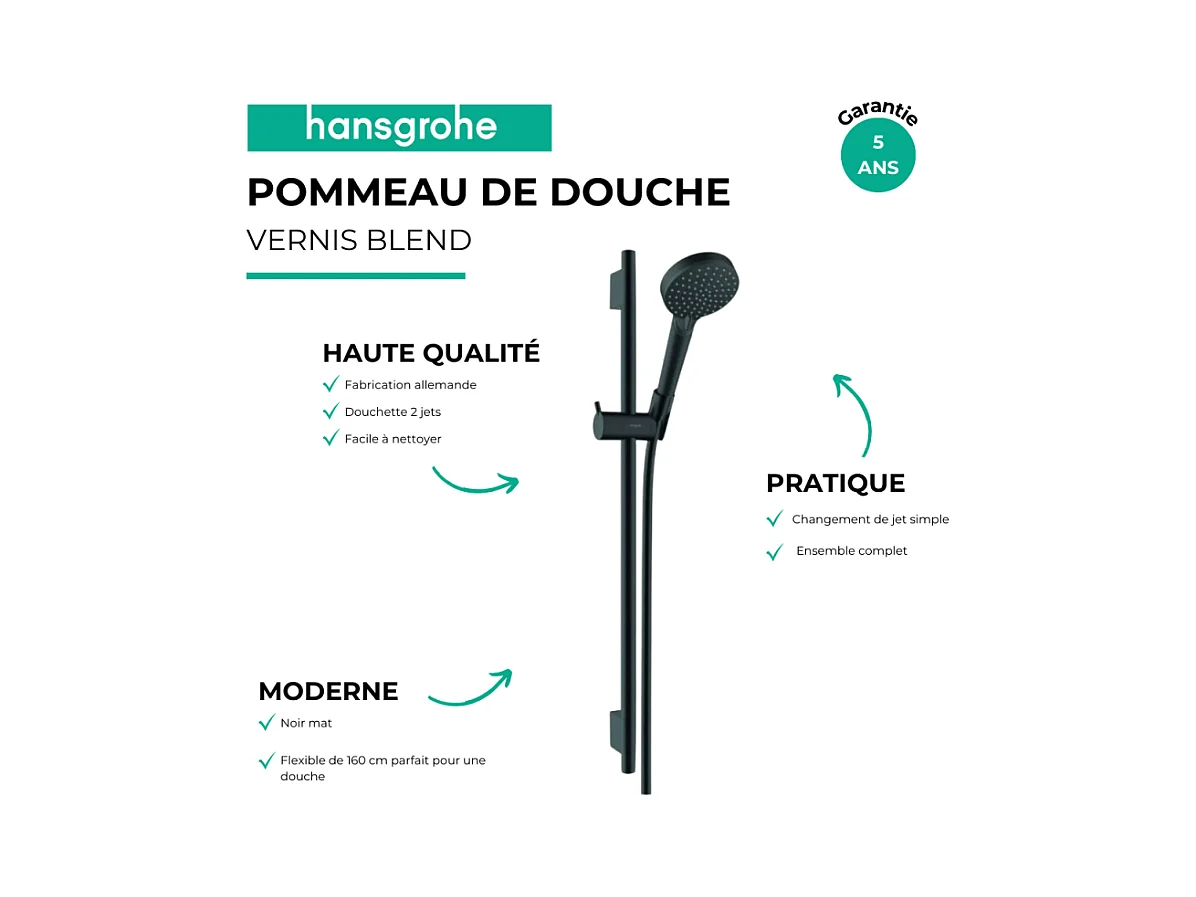 hansgrohe

Garantie 5 ANS

POMMEAU DE DOUCHE

VERNIS BLEND

HAUTE QUALITÉ

Fabrication allemande

Douchette 2 jets

Facile à nettoyer

PRATIQUE

Changement de jet simple

Ensemble complet

MODERNE

Noir mat

Flexible de 160 cm parfait pour une douche